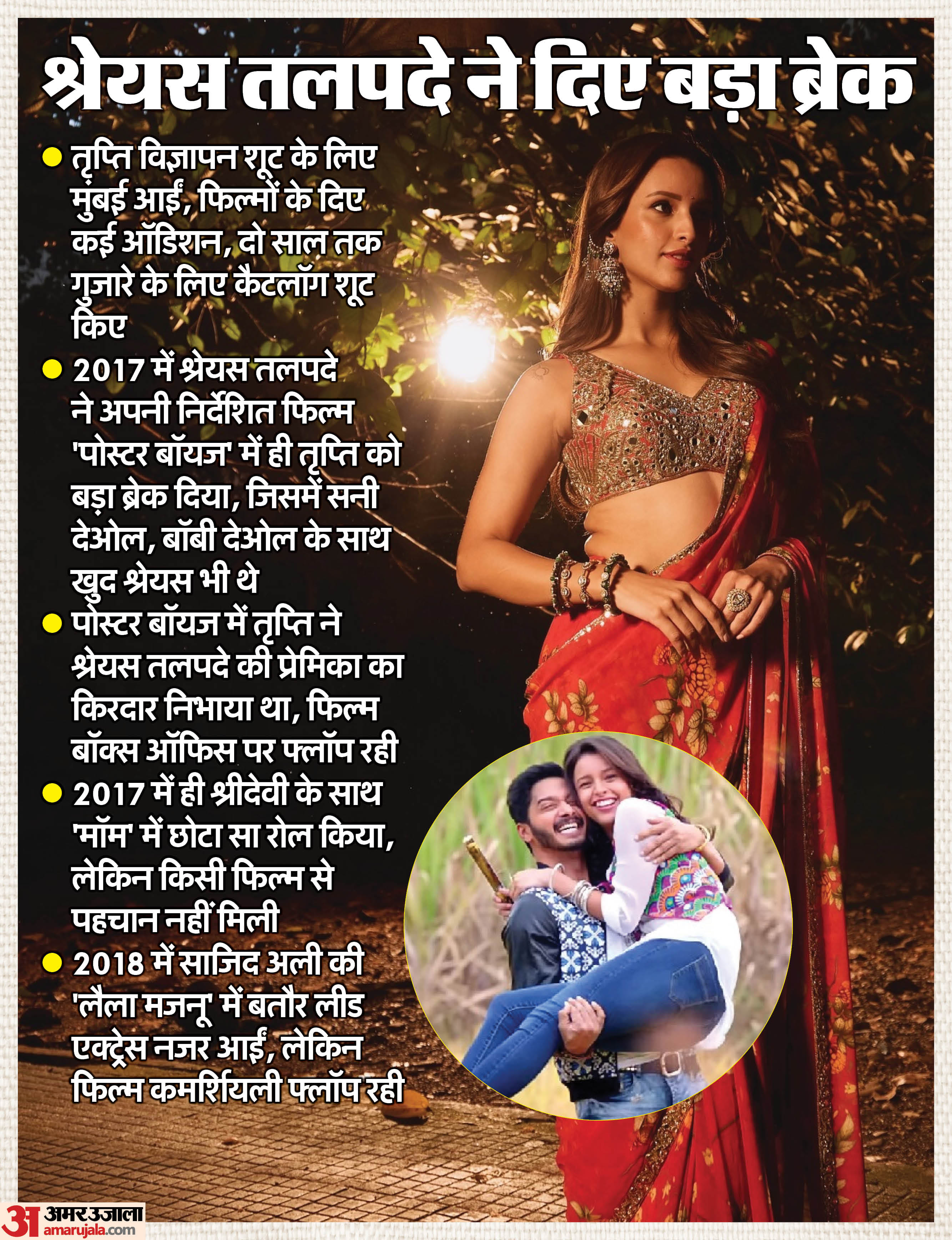 श्रेयस तलपदे ने दिए बड़ा ब्रेक

• तृप्ति विज्ञापन शूट के लिए मुंबई आईं, फिल्मों के दिए कई ऑडिशन, दो साल तक गुजारे के लिए कैटलॉग शूट किए

• 2017 में श्रेयस तलपदे ने अपनी निर्देशित फिल्म 'पोस्टर बॉयज' में ही तृप्ति को बड़ा ब्रेक दिया, जिसमें सनी देओल, बॉबी देओल के साथ खुद श्रेयस भी थे

• पोस्टर बॉयज में तृप्ति ने श्रेयस तलपदे की प्रेमिका का किरदार निभाया था, फिल्म बॉक्स ऑफिस पर फ्लॉप रही

• 2017 में ही श्रीदेवी के साथ 'मॉम' में छोटा सा रोल किया, लेकिन किसी फिल्म से पहचान नहीं मिली

• 2018 में साजिद अली की 'लैला मजनू' में बतौर लीड एक्ट्रेस नजर आईं, लेकिन फिल्म कमर्शियली फ्लॉप रही

अ अमर उजाला
amarujala.com